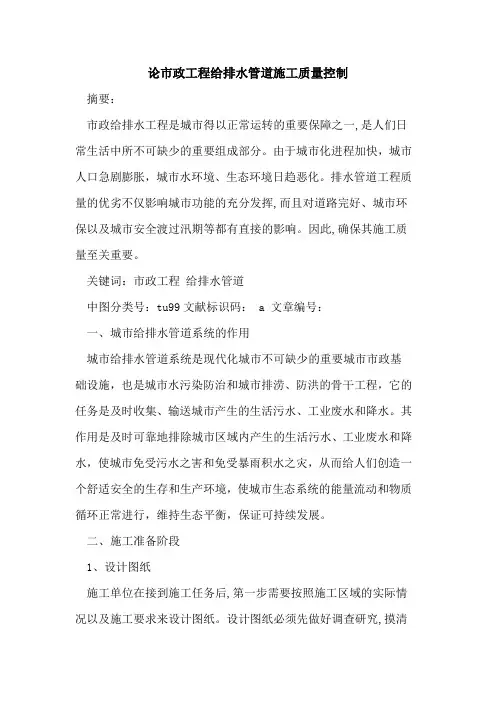 论市政工程给排水管道施工质量控制

摘要：

市政给排水工程是城市得以正常运转的重要保障之一，是人们日常生活中所不可缺少的重要组成部分。由于城市化进程加快，城市人口急剧膨胀，城市水环境、生态环境日趋恶化。排水管道工程质量的优劣不仅影响城市功能的充分发挥，而且对道路完好、城市环保以及城市安全渡过汛期等都有直接的影响。因此，确保其施工质量至关重要。

关键词：市政工程 给排水管道

中图分类号：tu99 文献标识码： a 文章编号：

一、城市给排水管道系统的作用

城市给排水管道系统是现代化城市不可缺少的重要城市市政基础设施，也是城市水污染防治和城市排涝、防洪的骨干工程，它的任务是及时收集、输送城市产生的生活污水、工业废水和降水。其作用是及时可靠地排除城市区域内产生的生活污水、工业废水和降水，使城市免受污水之害和免受暴雨积水之灾，从而给人们创造一个舒适安全的生存和生产环境，使城市生态系统的能量流动和物质循环正常进行，维持生态平衡，保证可持续发展。

二、施工准备阶段

1、设计图纸

施工单位在接到施工任务后，第一步需要按照施工区域的实际情况以及施工要求来设计图纸。设计图纸必须先做好调查研究，摸清